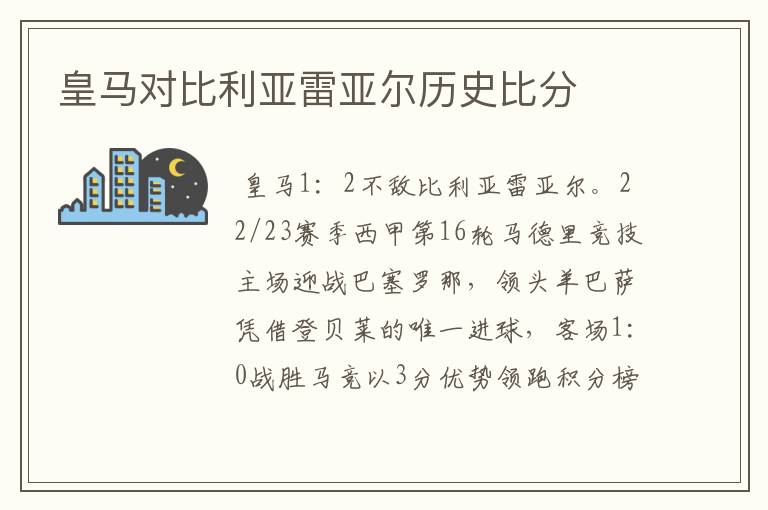 皇马对比利亚雷亚尔历史比分

皇马1：2不敌比利亚雷亚尔。22/23赛季西甲第16轮马德里竞技主场迎战巴塞罗那，领头羊巴萨凭借登贝莱的唯一进球，客场1：0战胜马竞以3分优势领跑积分榜